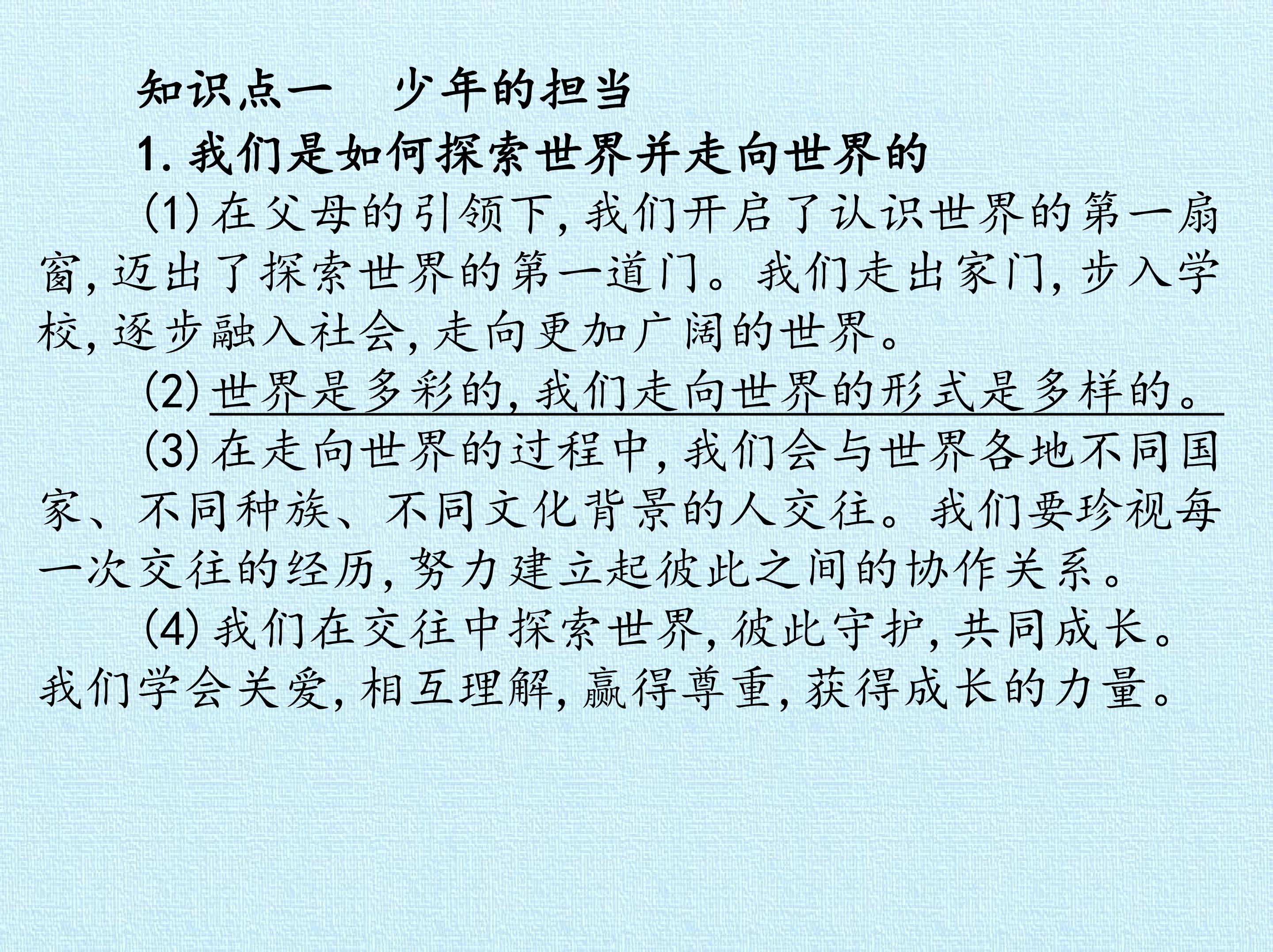 知识点一 少年的担当

1.我们是如何探索世界并走向世界的

(1)在父母的引领下,我们开启了认识世界的第一扇窗,迈出了探索世界的第一道门。我们走出家门,步入学校,逐步融入社会,走向更加广阔的世界。

(2)世界是多彩的,我们走向世界的形式是多样的。

(3)在走向世界的过程中,我们会与世界各地不同国家、不同种族、不同文化背景的人交往。我们要珍视每一次交往的经历,努力建立起彼此之间的协作关系。

(4)我们在交往中探索世界,彼此守护,共同成长。我们学会关爱,相互理解,赢得尊重,获得成长的力量。